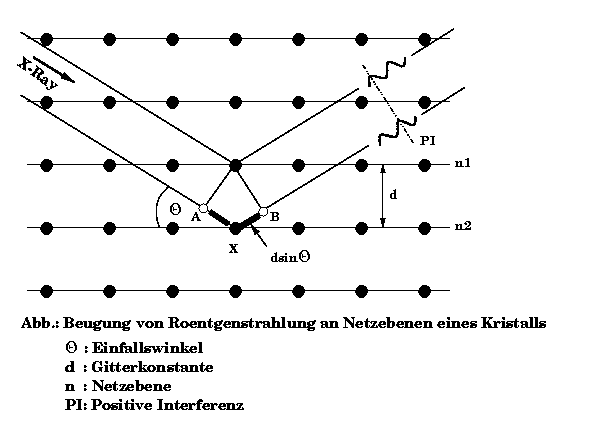 X-Ray

PI

n1

d

$\Theta$ A B

n2

X

dsin$\Theta$

Abb.: Beugung von Roentgenstrahlung an Netzebenen eines Kristalls

$\Theta$ : Einfallswinkel
d : Gitterkonstante
n : Netzebene
PI: Positive Interferenz